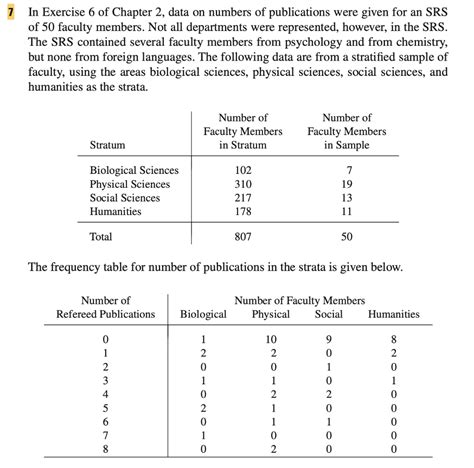 7 In Exercise 6 of Chapter 2, data on numbers of publications were given for an SRS of 50 faculty members. Not all departments were represented, however, in the SRS. The SRS contained several faculty members from psychology and from chemistry, but none from foreign languages. The following data are from a stratified sample of faculty, using the areas biological sciences, physical sciences, social sciences, and humanities as the strata.

| Stratum | Number of Faculty Members in Stratum | Number of Faculty Members in Sample |
|---|---|---|
| Biological Sciences | 102 | 7 |
| Physical Sciences | 310 | 19 |
| Social Sciences | 217 | 13 |
| Humanities | 178 | 11 |
| Total | 807 | 50 |

The frequency table for number of publications in the strata is given below.

| Number of Refereed Publications | Number of Faculty Members Biological | Physical | Social | Humanities |
|---|---|---|---|---|
| 0 | 1 | 10 | 9 | 8 |
| 1 | 2 | 2 | 0 | 2 |
| 2 | 0 | 0 | 1 | 0 |
| 3 | 1 | 1 | 0 | 1 |
| 4 | 0 | 2 | 2 | 0 |
| 5 | 2 | 1 | 0 | 0 |
| 6 | 0 | 1 | 1 | 0 |
| 7 | 1 | 0 | 0 | 0 |
| 8 | 0 | 2 | 0 | 0 |